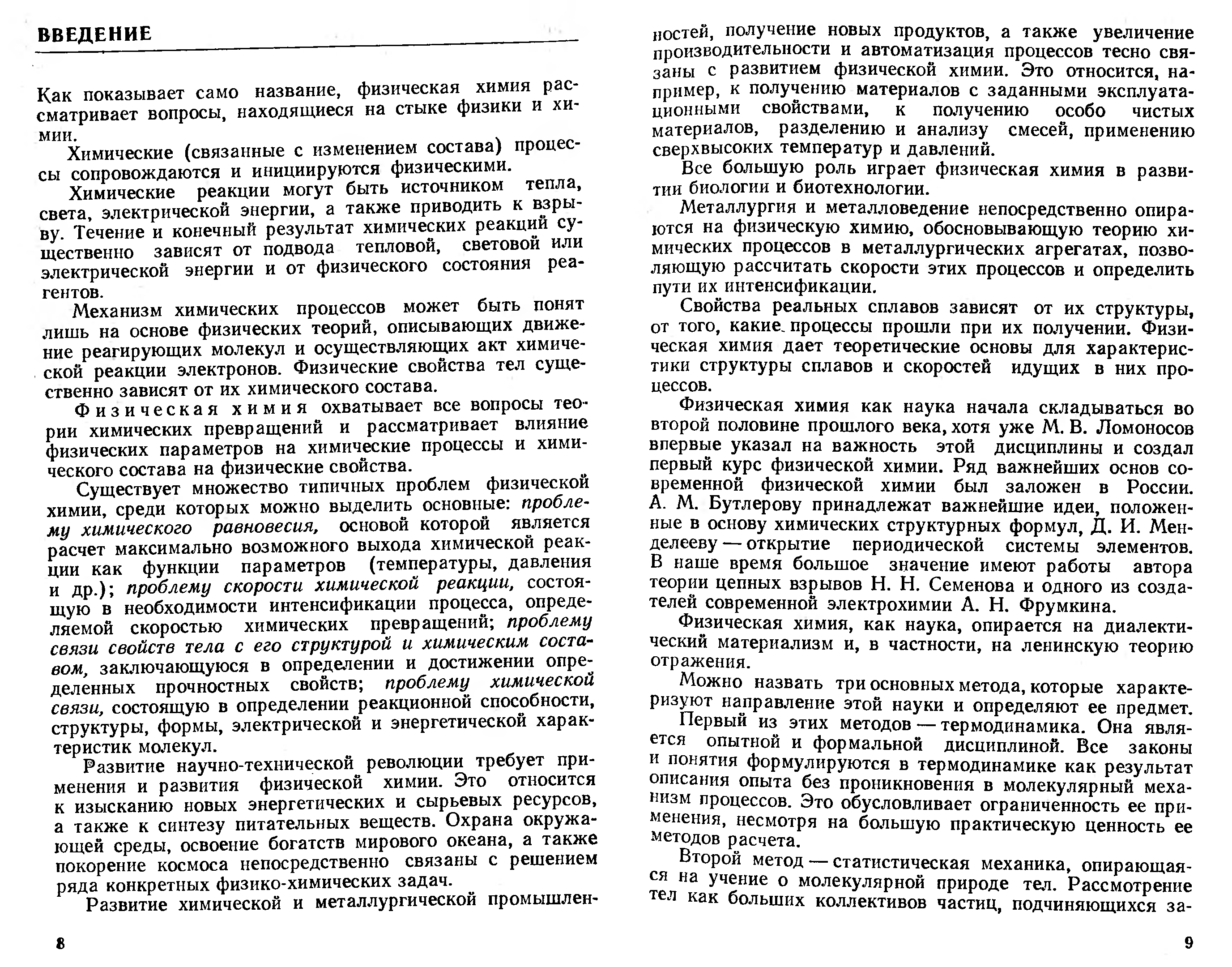 ВВЕДЕНИЕ

Как показывает само название, физическая химия рассматривает вопросы, находящиеся на стыке физики и химии.

Химические (связанные с изменением состава) процессы сопровождаются и инициируются физическими.

Химические реакции могут быть источником тепла, света, электрической энергии, а также приводить к взрыву. Течение и конечный результат химических реакций существенно зависят от подвода тепловой, световой или электрической энергии и от физического состояния реагентов.

Механизм химических процессов может быть понят лишь на основе физических теорий, описывающих движение реагирующих молекул и осуществляющих акт химической реакции электронов. Физические свойства тел существенно зависят от их химического состава.

Физическая химия охватывает все вопросы теории химических превращений и рассматривает влияние физических параметров на химические процессы и химического состава на физические свойства.

Существует множество типичных проблем физической химии, среди которых можно выделить основные: проблему химического равновесия, основой которой является расчет максимально возможного выхода химической реакции как функции параметров (температуры, давления и др.); проблему скорости химической реакции, состоящую в необходимости интенсификации процесса, определяемой скоростью химических превращений; проблему связи свойств тела с его структурой и химическим составом, заключающуюся в определении и достижении определенных прочностных свойств; проблему химической связи, состоящую в определении реакционной способности, структуры, формы, электрической и энергетической характеристик молекул.

Развитие научно-технической революции требует применения и развития физической химии. Это относится к изысканию новых энергетических и сырьевых ресурсов, а также к синтезу питательных веществ. Охрана окружающей среды, освоение богатств мирового океана, а также покорение космоса непосредственно связаны с решением ряда конкретных физико-химических задач.

Развитие химической и металлургической промышленностей, получение новых продуктов, а также увеличение производительности и автоматизация процессов тесно связаны с развитием физической химии. Это относится, например, к получению материалов с заданными эксплуатационными свойствами, к получению особо чистых материалов, разделению и анализу смесей, применению сверхвысоких температур и давлений.

Все большую роль играет физическая химия в развитии биологии и биотехнологии.

Металлургия и металловедение непосредственно опираются на физическую химию, обосновывающую теорию химических процессов в металлургических агрегатах, позволяющую рассчитать скорости этих процессов и определить пути их интенсификации.

Свойства реальных сплавов зависят от их структуры, от того, какие процессы прошли при их получении. Физическая химия дает теоретические основы для характеристики структуры сплавов и скоростей идущих в них процессов.

Физическая химия как наука начала складываться во второй половине прошлого века, хотя уже М. В. Ломоносов впервые указал на важность этой дисциплины и создал первый курс физической химии. Ряд важнейших основ современной физической химии был заложен в России. А. М. Бутлерову принадлежат важнейшие идеи, положенные в основу химических структурных формул, Д. И. Менделееву — открытие периодической системы элементов. В наше время большое значение имеют работы автора теории цепных взрывов Н. Н. Семенова и одного из создателей современной электрохимии А. Н. Фрумкина.

Физическая химия, как наука, опирается на диалектический материализм и, в частности, на ленинскую теорию отражения.

Можно назвать три основных метода, которые характеризуют направление этой науки и определяют ее предмет.

Первый из этих методов — термодинамика. Она является опытной и формальной дисциплиной. Все законы и понятия формулируются в термодинамике как результат описания опыта без проникновения в молекулярный механизм процессов. Это обусловливает ограниченность ее применения, несмотря на большую практическую ценность ее методов расчета.

Второй метод — статистическая механика, опирающаяся на учение о молекулярной природе тел. Рассмотрение тел как больших коллективов частиц, подчиняющихся за-

8

9